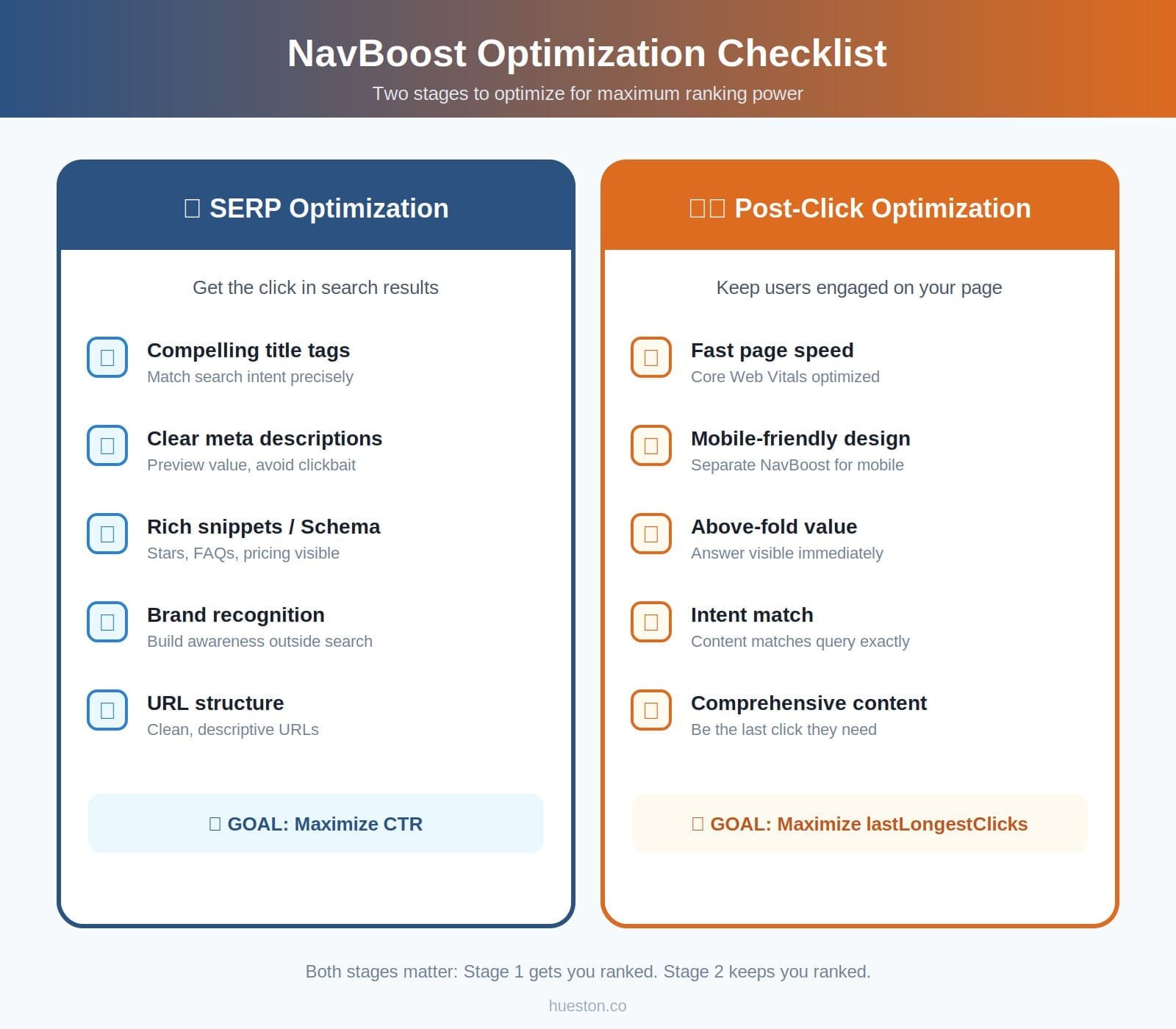 NavBoost Optimization Checklist

Two stages to optimize for maximum ranking power

SERP Optimization

Get the click in search results

Compelling title tags
Match search intent precisely

Clear meta descriptions
Preview value, avoid clickbait

Rich snippets / Schema
Stars, FAQs, pricing visible

Brand recognition
Build awareness outside search

URL structure
Clean, descriptive URLs

GOAL: Maximize CTR

Post-Click Optimization

Keep users engaged on your page

Fast page speed
Core Web Vitals optimized

Mobile-friendly design
Separate NavBoost for mobile

Above-fold value
Answer visible immediately

Intent match
Content matches query exactly

Comprehensive content
Be the last click they need

GOAL: Maximize lastLongestClicks

Both stages matter: Stage 1 gets you ranked. Stage 2 keeps you ranked.

hueston.co